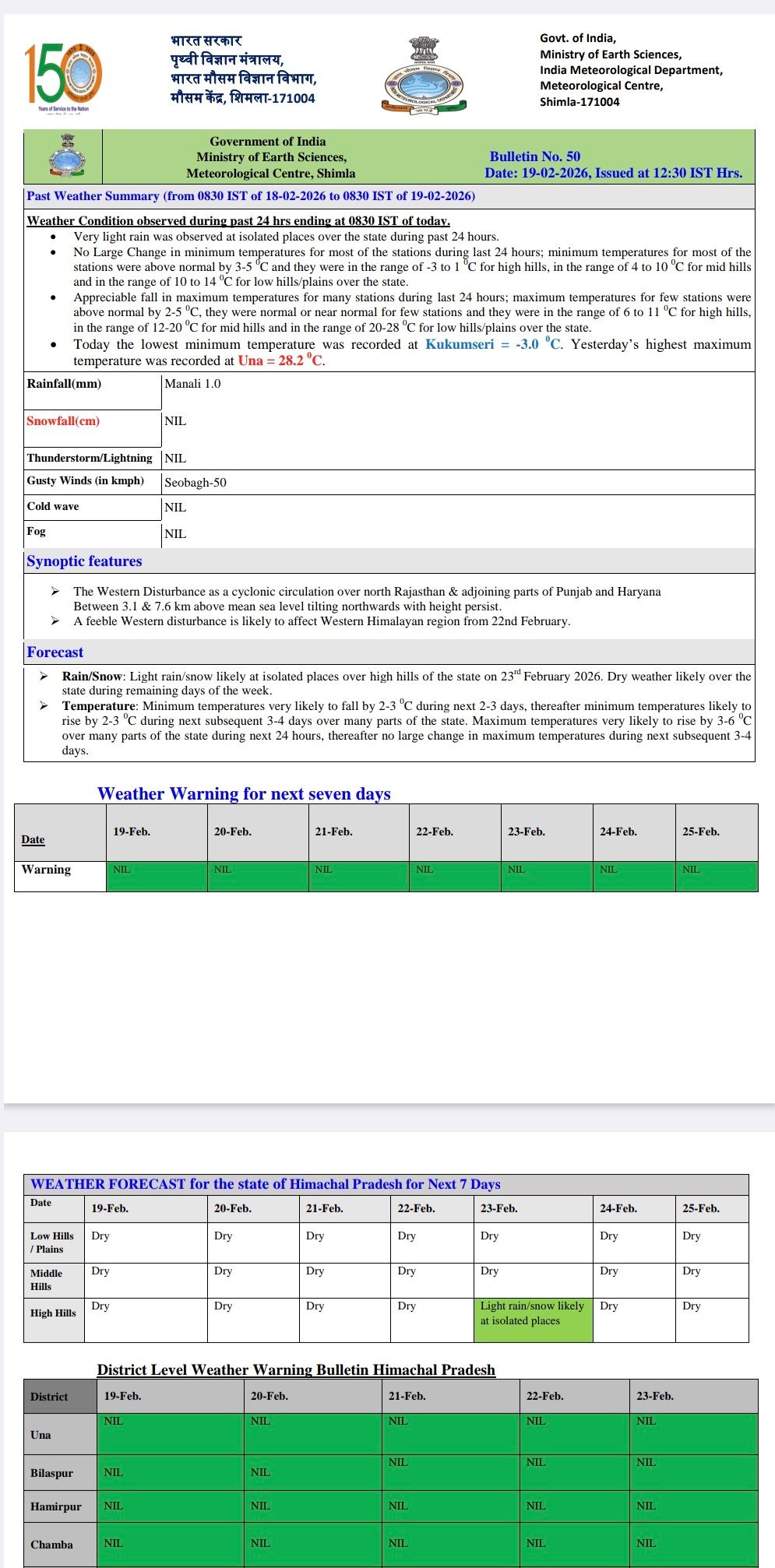 150
Years of Service to the Nation

भारत सरकार
पृथ्वी विज्ञान मंत्रालय,
भारत मौसम विज्ञान विभाग,
मौसम केंद्र, शिमला-171004

Govt. of India,
Ministry of Earth Sciences,
India Meteorological Department,
Meteorological Centre,
Shimla-171004

Government of India
Ministry of Earth Sciences,
Meteorological Centre, Shimla

Bulletin No. 50
Date: 19-02-2026, Issued at 12:30 IST Hrs.

Past Weather Summary (from 0830 IST of 18-02-2026 to 0830 IST of 19-02-2026)

Weather Condition observed during past 24 hrs ending at 0830 IST of today.
- Very light rain was observed at isolated places over the state during past 24 hours.
- No Large Change in minimum temperatures for most of the stations during last 24 hours; minimum temperatures for most of the stations were above normal by 3-5 $^0$C and they were in the range of -3 to 1 $^0$C for high hills, in the range of 4 to 10 $^0$C for mid hills and in the range of 10 to 14 $^0$C for low hills/plains over the state.
- Appreciable fall in maximum temperatures for many stations during last 24 hours; maximum temperatures for few stations were above normal by 2-5 $^0$C, they were normal or near normal for few stations and they were in the range of 6 to 11 $^0$C for high hills, in the range of 12-20 $^0$C for mid hills and in the range of 20-28 $^0$C for low hills/plains over the state.
- Today the lowest minimum temperature was recorded at Kukumseri = -3.0 $^0$C. Yesterday's highest maximum temperature was recorded at Una = 28.2 $^0$C.

| Rainfall(mm) | Manali 1.0 |
|---|---|
| Snowfall(cm) | NIL |
| Thunderstorm/Lightning | NIL |
| Gusty Winds (in kmph) | Seobagh-50 |
| Cold wave | NIL |
| Fog | NIL |

Synoptic features
➢ The Western Disturbance as a cyclonic circulation over north Rajasthan & adjoining parts of Punjab and Haryana Between 3.1 & 7.6 km above mean sea level tilting northwards with height persist.
➢ A feeble Western disturbance is likely to affect Western Himalayan region from 22nd February.

Forecast
➢ Rain/Snow: Light rain/snow likely at isolated places over high hills of the state on 23$^{rd}$ February 2026. Dry weather likely over the state during remaining days of the week.
➢ Temperature: Minimum temperatures very likely to fall by 2-3 $^0$C during next 2-3 days, thereafter minimum temperatures likely to rise by 2-3 $^0$C during next subsequent 3-4 days over many parts of the state. Maximum temperatures very likely to rise by 3-6 $^0$C over many parts of the state during next 24 hours, thereafter no large change in maximum temperatures during next subsequent 3-4 days.

Weather Warning for next seven days

| Date | 19-Feb. | 20-Feb. | 21-Feb. | 22-Feb. | 23-Feb. | 24-Feb. | 25-Feb. |
|---|---|---|---|---|---|---|---|
| Warning | NIL | NIL | NIL | NIL | NIL | NIL | NIL |

WEATHER FORECAST for the state of Himachal Pradesh for Next 7 Days

| Date | 19-Feb. | 20-Feb. | 21-Feb. | 22-Feb. | 23-Feb. | 24-Feb. | 25-Feb. |
|---|---|---|---|---|---|---|---|
| Low Hills / Plains | Dry | Dry | Dry | Dry | Dry | Dry | Dry |
| Middle Hills | Dry | Dry | Dry | Dry | Dry | Dry | Dry |
| High Hills | Dry | Dry | Dry | Dry | Light rain/snow likely at isolated places | Dry | Dry |

District Level Weather Warning Bulletin Himachal Pradesh

| District | 19-Feb. | 20-Feb. | 21-Feb. | 22-Feb. | 23-Feb. |
|---|---|---|---|---|---|
| Una | NIL | NIL | NIL | NIL | NIL |
| Bilaspur | NIL | NIL | NIL | NIL | NIL |
| Hamirpur | NIL | NIL | NIL | NIL | NIL |
| Chamba | NIL | NIL | NIL | NIL | NIL |